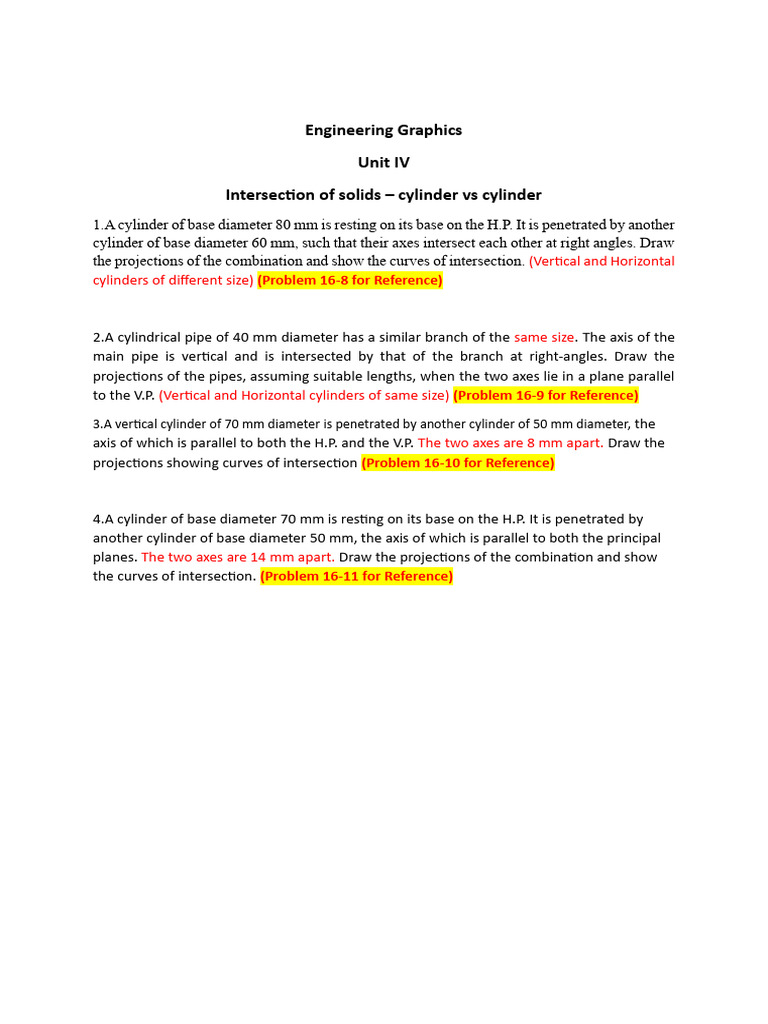 Engineering Graphics

Unit IV

Intersection of solids – cylinder vs cylinder

1.A cylinder of base diameter 80 mm is resting on its base on the H.P. It is penetrated by another cylinder of base diameter 60 mm, such that their axes intersect each other at right angles. Draw the projections of the combination and show the curves of intersection. (Vertical and Horizontal cylinders of different size) (Problem 16-8 for Reference)

2.A cylindrical pipe of 40 mm diameter has a similar branch of the same size. The axis of the main pipe is vertical and is intersected by that of the branch at right-angles. Draw the projections of the pipes, assuming suitable lengths, when the two axes lie in a plane parallel to the V.P. (Vertical and Horizontal cylinders of same size) (Problem 16-9 for Reference)

3.A vertical cylinder of 70 mm diameter is penetrated by another cylinder of 50 mm diameter, the axis of which is parallel to both the H.P. and the V.P. The two axes are 8 mm apart. Draw the projections showing curves of intersection (Problem 16-10 for Reference)

4.A cylinder of base diameter 70 mm is resting on its base on the H.P. It is penetrated by another cylinder of base diameter 50 mm, the axis of which is parallel to both the principal planes. The two axes are 14 mm apart. Draw the projections of the combination and show the curves of intersection. (Problem 16-11 for Reference)